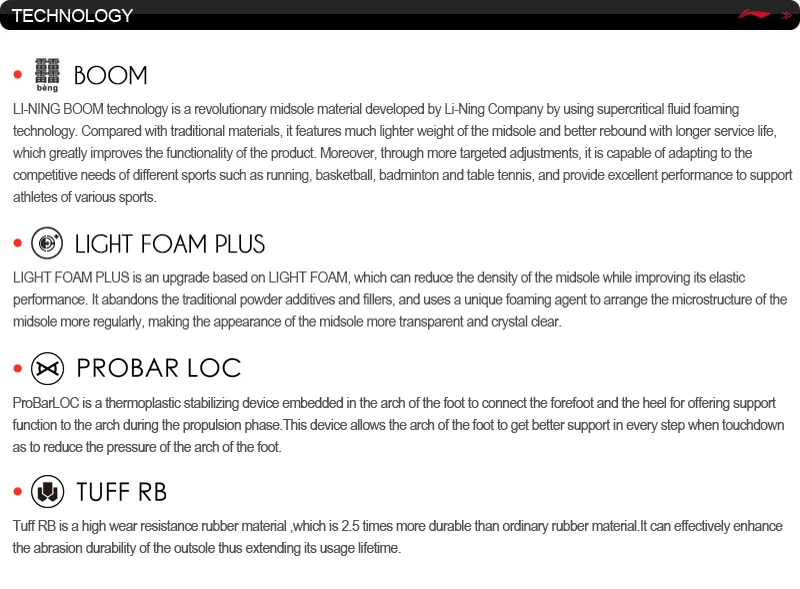 TECHNOLOGY

• 䨻 bèng BOOM

LI-NING BOOM technology is a revolutionary midsole material developed by Li-Ning Company by using supercritical fluid foaming technology. Compared with traditional materials, it features much lighter weight of the midsole and better rebound with longer service life, which greatly improves the functionality of the product. Moreover, through more targeted adjustments, it is capable of adapting to the competitive needs of different sports such as running, basketball, badminton and table tennis, and provide excellent performance to support athletes of various sports.

• LIGHT FOAM PLUS

LIGHT FOAM PLUS is an upgrade based on LIGHT FOAM, which can reduce the density of the midsole while improving its elastic performance. It abandons the traditional powder additives and fillers, and uses a unique foaming agent to arrange the microstructure of the midsole more regularly, making the appearance of the midsole more transparent and crystal clear.

• PROBAR LOC

ProBarLOC is a thermoplastic stabilizing device embedded in the arch of the foot to connect the forefoot and the heel for offering support function to the arch during the propulsion phase.This device allows the arch of the foot to get better support in every step when touchdown as to reduce the pressure of the arch of the foot.

• TUFF RB

Tuff RB is a high wear resistance rubber material ,which is 2.5 times more durable than ordinary rubber material.It can effectively enhance the abrasion durability of the outsole thus extending its usage lifetime.